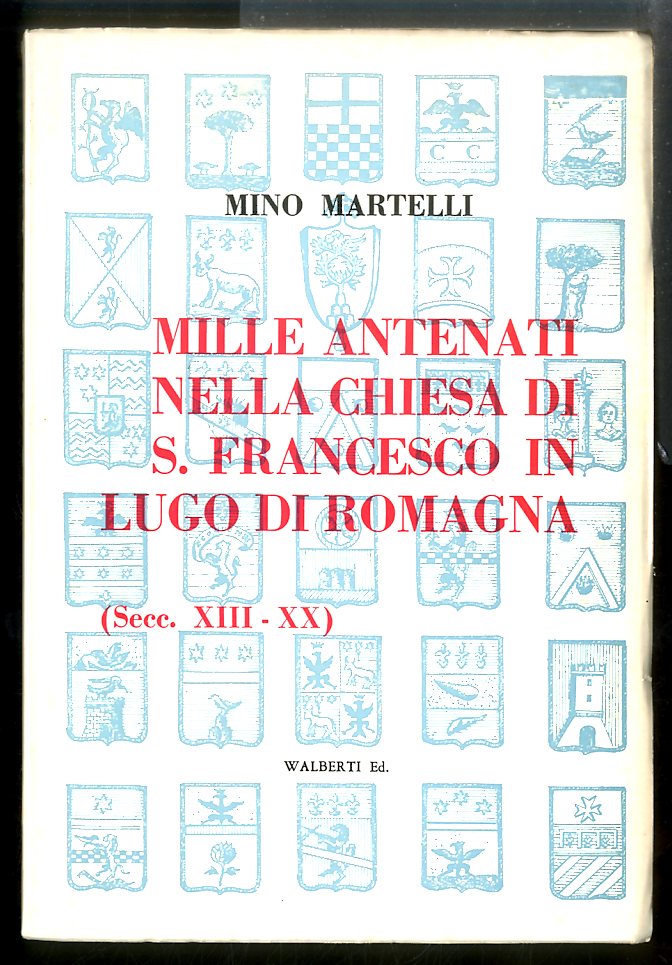 MINO MARTELLI

MILLE ANTENATI
NELLA CHIESA DI
S. FRANCESCO IN
LUGO DI ROMAGNA

(Secc. XIII - XX)

WALBERTI Ed.